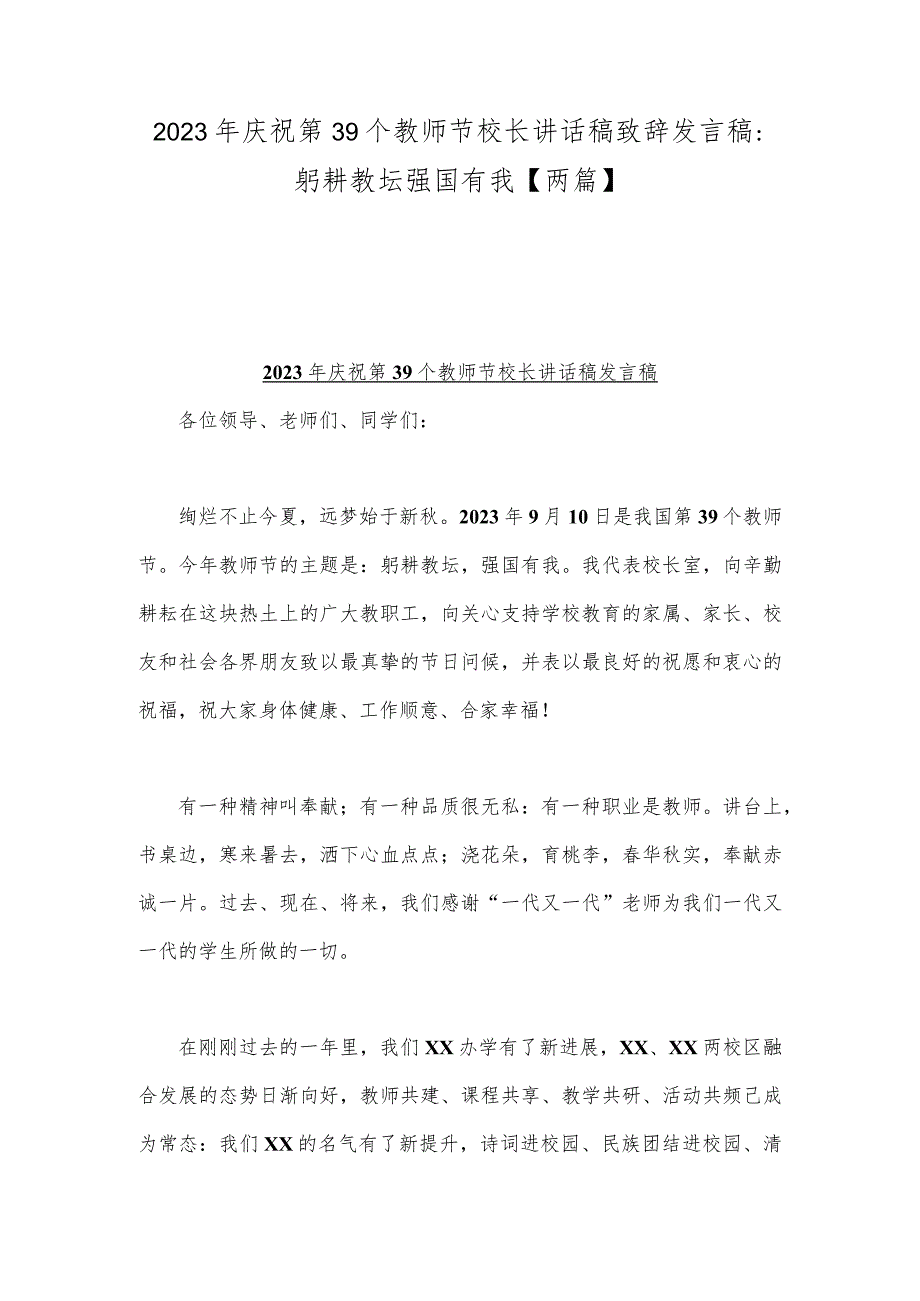 2023年庆祝第39个教师节校长讲话稿致辞发言稿：躬耕教坛强国有我【两篇】

2023年庆祝第39个教师节校长讲话稿发言稿

各位领导、老师们、同学们：

绚烂不止今夏，远梦始于新秋。2023年9月10日是我国第39个教师节。今年教师节的主题是：躬耕教坛，强国有我。我代表校长室，向辛勤耕耘在这块热土上的广大教职工，向关心支持学校教育的家属、家长、校友和社会各界朋友致以最真挚的节日问候，并表以最良好的祝愿和衷心的祝福，祝大家身体健康、工作顺意、合家幸福！

有一种精神叫奉献；有一种品质很无私：有一种职业是教师。讲台上，书桌边，寒来暑去，洒下心血点点；浇花朵，育桃李，春华秋实，奉献赤诚一片。过去、现在、将来，我们感谢“一代又一代”老师为我们一代又一代的学生所做的一切。

在刚刚过去的一年里，我们XX办学有了新进展，XX、XX两校区融合发展的态势日渐向好，教师共建、课程共享、教学共研、活动共频已成为常态：我们XX的名气有了新提升，诗词进校园、民族团结进校园、清